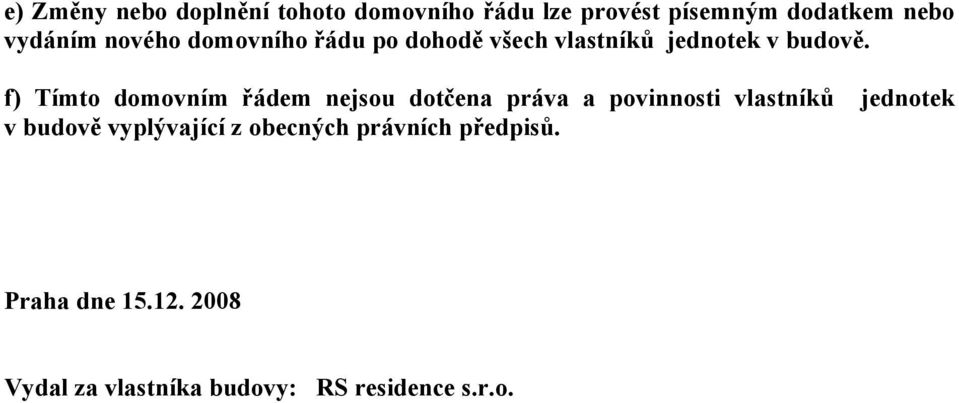 e) Změny nebo doplnění tohoto domovního řádu lze provést písemným dodatkem nebo vydáním nového domovního řádu po dohodě všech vlastníků jednotek v budově.

f) Tímto domovním řádem nejsou dotčena práva a povinnosti vlastníků jednotek v budově vyplývající z obecných právních předpisů.

Praha dne 15.12. 2008

Vydal za vlastníka budovy: RS residence s.r.o.